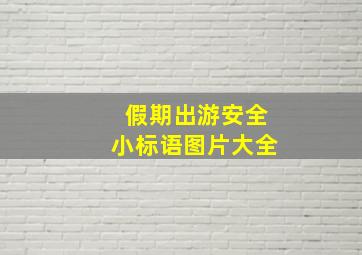 假期出游安全
小标语图片大全